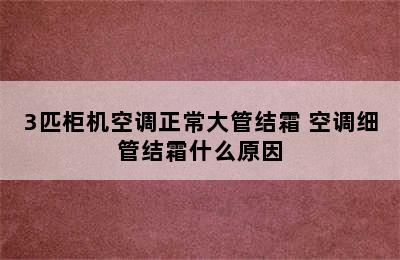 3匹柜机空调正常大管结霜 空调细管结霜什么原因